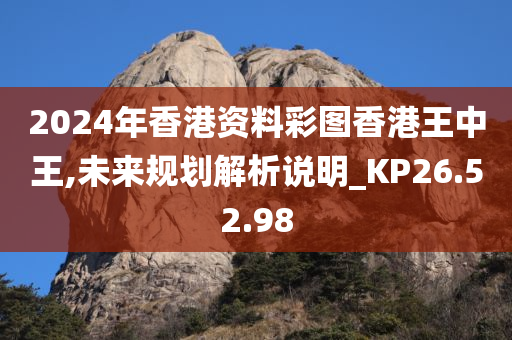 2024年香港资料彩图香港王中王,未来规划解析说明_KP26.52.98